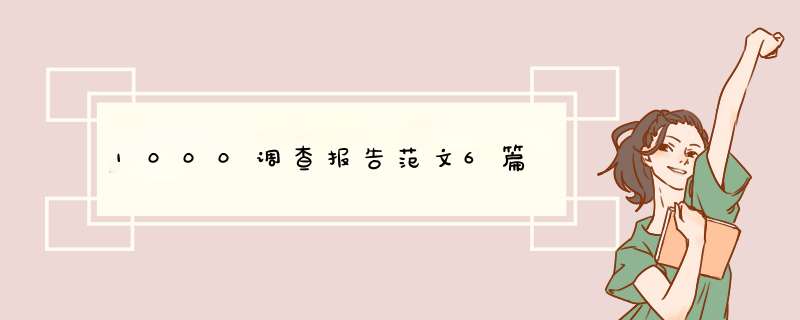 1000调查报告范文6篇